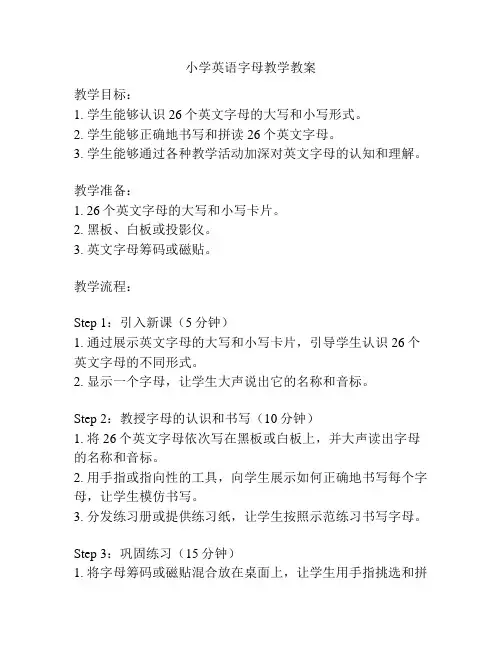 小学英语字母教学教案

教学目标：
1. 学生能够认识 26 个英文字母的大写和小写形式。
2. 学生能够正确地书写和拼读 26 个英文字母。
3. 学生能够通过各种教学活动加深对英文字母的认知和理解。

教学准备：
1. 26 个英文字母的大写和小写卡片。
2. 黑板、白板或投影仪。
3. 英文字母筹码或磁贴。

教学流程：

Step 1：引入新课（5 分钟）
1. 通过展示英文字母的大写和小写卡片，引导学生认识 26 个英文字母的不同形式。
2. 显示一个字母，让学生大声说出它的名称和音标。

Step 2：教授字母的认识和书写（10 分钟）
1. 将 26 个英文字母依次写在黑板或白板上，并大声读出字母的名称和音标。
2. 用手指或指向性的工具，向学生展示如何正确地书写每个字母，让学生模仿书写。
3. 分发练习册或提供练习纸，让学生按照示范练习书写字母。

Step 3：巩固练习（15 分钟）
1. 将字母筹码或磁贴混合放在桌面上，让学生用手指挑选和拼